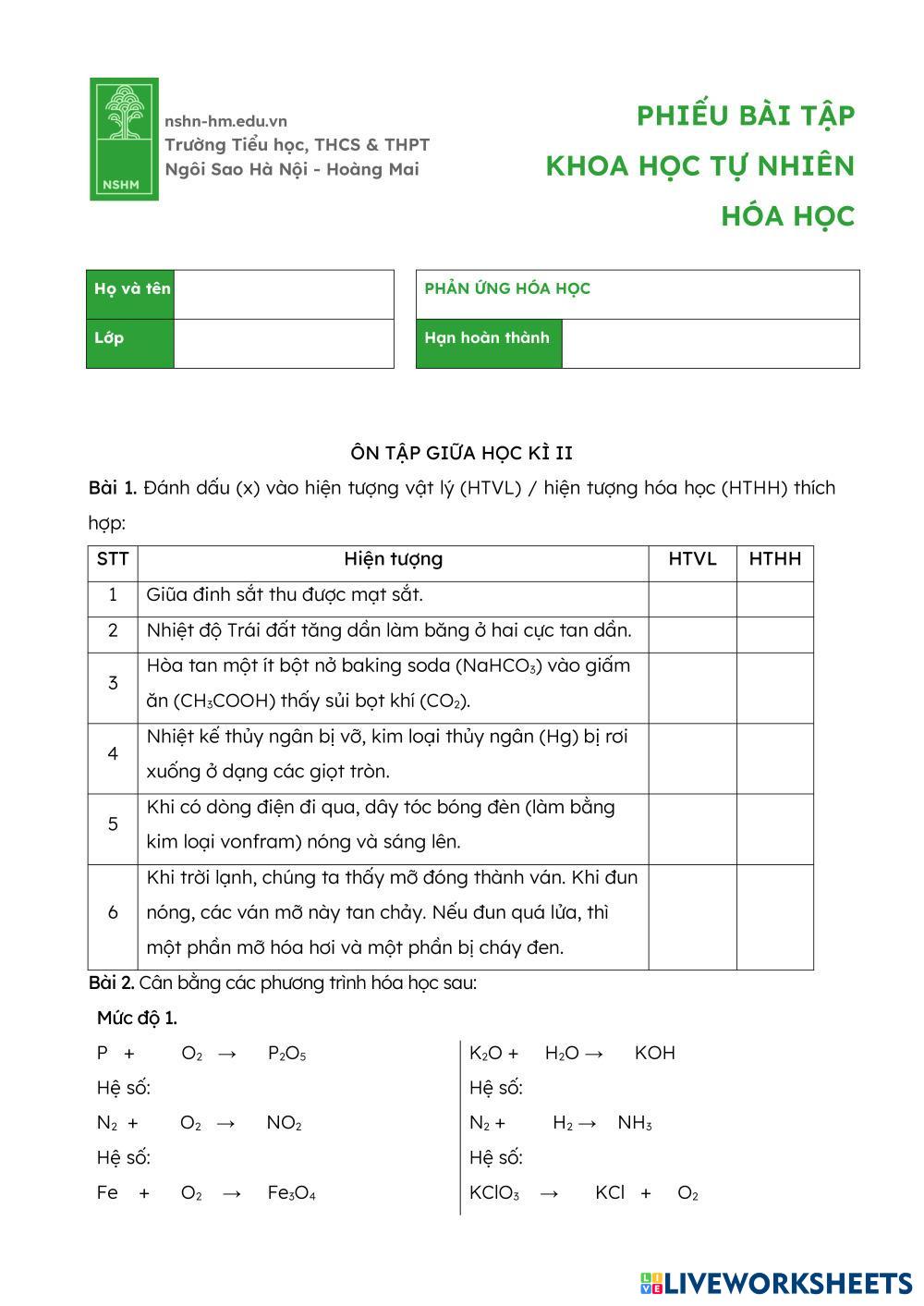 NSHM

nshn-hm.edu.vn
Trường Tiểu học, THCS & THPT
Ngôi Sao Hà Nội - Hoàng Mai

PHIẾU BÀI TẬP
KHOA HỌC TỰ NHIÊN
HÓA HỌC

| Họ và tên | |
|---|---|
| Lớp | |

| PHẢN ỨNG HÓA HỌC | |
|---|---|
| Hạn hoàn thành | |

ÔN TẬP GIỮA HỌC KÌ II

Bài 1. Đánh dấu (x) vào hiện tượng vật lý (HTVL) / hiện tượng hóa học (HTHH) thích hợp:

| STT | Hiện tượng | HTVL | HTHH |
|---|---|---|---|
| 1 | Giũa đinh sắt thu được mạt sắt. | | |
| 2 | Nhiệt độ Trái đất tăng dần làm băng ở hai cực tan dần. | | |
| 3 | Hòa tan một ít bột nở baking soda ($NaHCO_3$) vào giấm ăn ($CH_3COOH$) thấy sủi bọt khí ($CO_2$). | | |
| 4 | Nhiệt kế thủy ngân bị vỡ, kim loại thủy ngân (Hg) bị rơi xuống ở dạng các giọt tròn. | | |
| 5 | Khi có dòng điện đi qua, dây tóc bóng đèn (làm bằng kim loại vonfram) nóng và sáng lên. | | |
| 6 | Khi trời lạnh, chúng ta thấy mỡ đóng thành ván. Khi đun nóng, các ván mỡ này tan chảy. Nếu đun quá lửa, thì một phần mỡ hóa hơi và một phần bị cháy đen. | | |

Bài 2. Cân bằng các phương trình hóa học sau:

Mức độ 1.

$P + O_2 \rightarrow P_2O_5$
Hệ số:
$N_2 + O_2 \rightarrow NO_2$
Hệ số:
$Fe + O_2 \rightarrow Fe_3O_4$

$K_2O + H_2O \rightarrow KOH$
Hệ số:
$N_2 + H_2 \rightarrow NH_3$
Hệ số:
$KClO_3 \rightarrow KCl + O_2$

LIVEWORKSHEETS